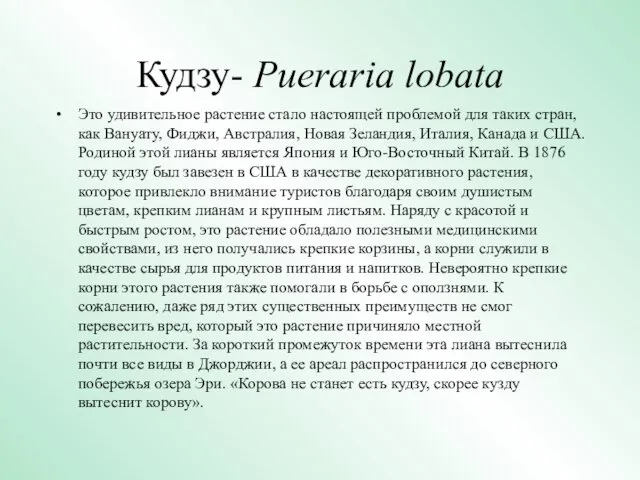 Кудзу- Pueraria lobata

• Это удивительное растение стало настоящей проблемой для таких стран, как Вануату, Фиджи, Австралия, Новая Зеландия, Италия, Канада и США. Родиной этой лианы является Япония и Юго-Восточный Китай. В 1876 году кудзу был завезен в США в качестве декоративного растения, которое привлекло внимание туристов благодаря своим душистым цветам, крепким лианам и крупным листьям. Наряду с красотой и быстрым ростом, это растение обладало полезными медицинскими свойствами, из него получались крепкие корзины, а корни служили в качестве сырья для продуктов питания и напитков. Невероятно крепкие корни этого растения также помогали в борьбе с оползнями. К сожалению, даже ряд этих существенных преимуществ не смог перевесить вред, который это растение причиняло местной растительности. За короткий промежуток времени эта лиана вытеснила почти все виды в Джорджии, а ее ареал распространился до северного побережья озера Эри. «Корова не станет есть кудзу, скорее кузду вытеснит корову».